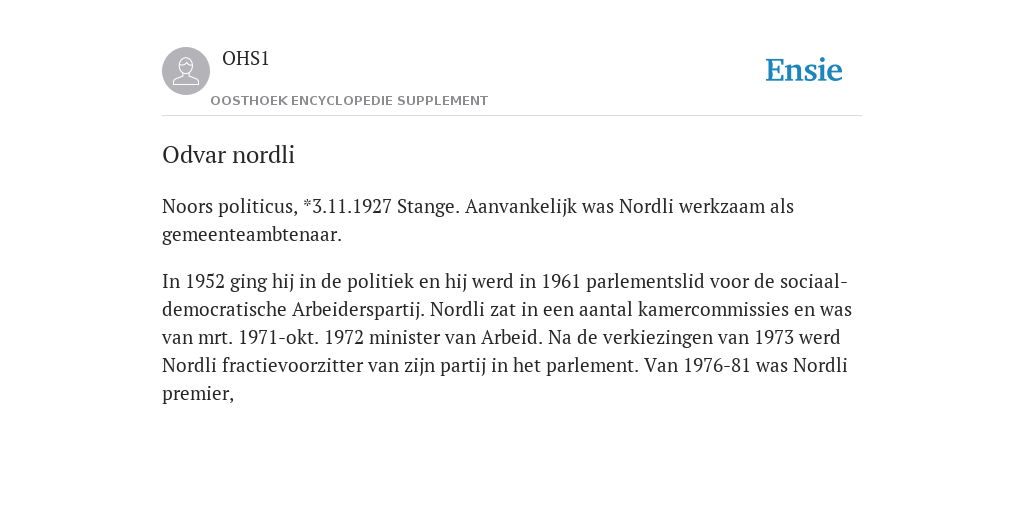 OHS1

OOSTHOEK ENCYCLOPEDIE SUPPLEMENT

Ensie

Odvar nordli

Noors politicus, *3.11.1927 Stange. Aanvankelijk was Nordli werkzaam als gemeenteambtenaar.

In 1952 ging hij in de politiek en hij werd in 1961 parlementslid voor de sociaal-democratische Arbeiderspartij. Nordli zat in een aantal kamercommissies en was van mrt. 1971-okt. 1972 minister van Arbeid. Na de verkiezingen van 1973 werd Nordli fractievoorzitter van zijn partij in het parlement. Van 1976-81 was Nordli premier,